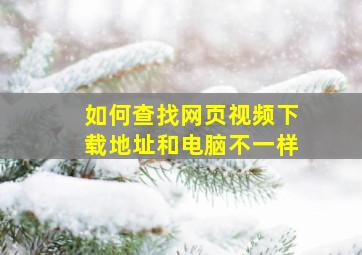 如何查找网页视频下载地址和电脑不一样